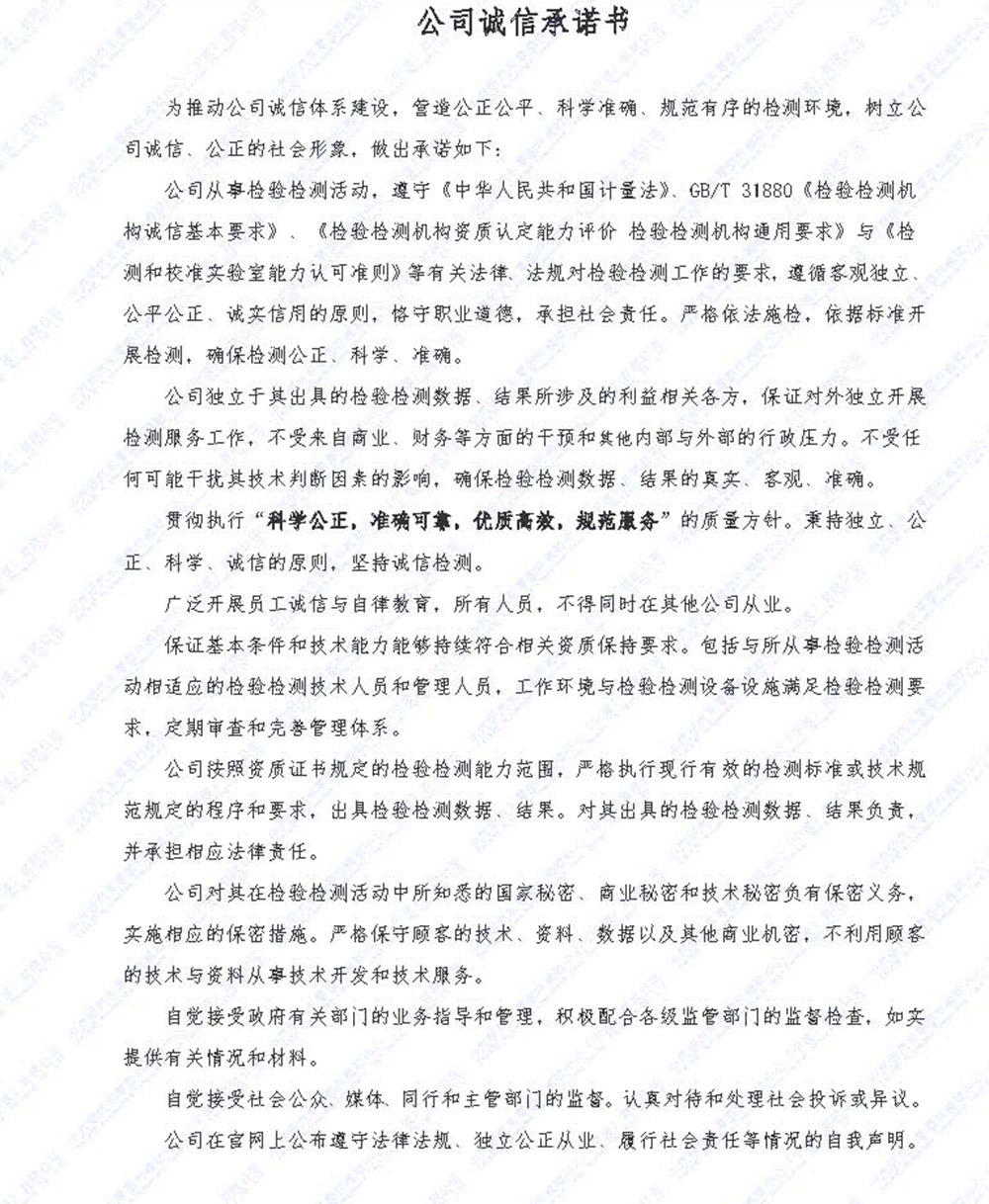 公司诚信承诺书

为推动公司诚信体系建设，营造公正公平、科学准确、规范有序的检测环境，树立公司诚信、公正的社会形象，做出承诺如下：

公司从事检验检测活动，遵守《中华人民共和国计量法》、GB/T 31880《检验检测机构诚信基本要求》、《检验检测机构资质认定能力评价 检验检测机构通用要求》与《检测和校准实验室能力认可准则》等有关法律、法规对检验检测工作的要求，遵循客观独立、公平公正、诚实信用的原则，恪守职业道德，承担社会责任。严格依法施检，依据标准开展检测，确保检测公正、科学、准确。

公司独立于其出具的检验检测数据、结果所涉及的利益相关各方，保证对外独立开展检测服务工作，不受来自商业、财务等方面的干预和其他内部与外部的行政压力。不受任何可能干扰其技术判断因素的影响，确保检验检测数据、结果的真实、客观、准确。

贯彻执行“科学公正，准确可靠，优质高效，规范服务”的质量方针。秉持独立、公正、科学、诚信的原则，坚持诚信检测。

广泛开展员工诚信与自律教育，所有人员，不得同时在其他公司从业。

保证基本条件和技术能力能够持续符合相关资质保持要求。包括与所从事检验检测活动相适应的检验检测技术人员和管理人员，工作环境与检验检测设备设施满足检验检测要求，定期审查和完善管理体系。

公司按照资质证书规定的检验检测能力范围，严格执行现行有效的检测标准或技术规范规定的程序和要求，出具检验检测数据、结果。对其出具的检验检测数据、结果负责，并承担相应法律责任。

公司对其在检验检测活动中所知悉的国家秘密、商业秘密和技术秘密负有保密义务，实施相应的保密措施。严格保守顾客的技术、资料、数据以及其他商业机密，不利用顾客的技术与资料从事技术开发和技术服务。

自觉接受政府有关部门的业务指导和管理，积极配合各级监管部门的监督检查，如实提供有关情况和材料。

自觉接受社会公众、媒体、同行和主管部门的监督。认真对待和处理社会投诉或异议。

公司在官网上公布遵守法律法规、独立公正从业、履行社会责任等情况的自我声明。